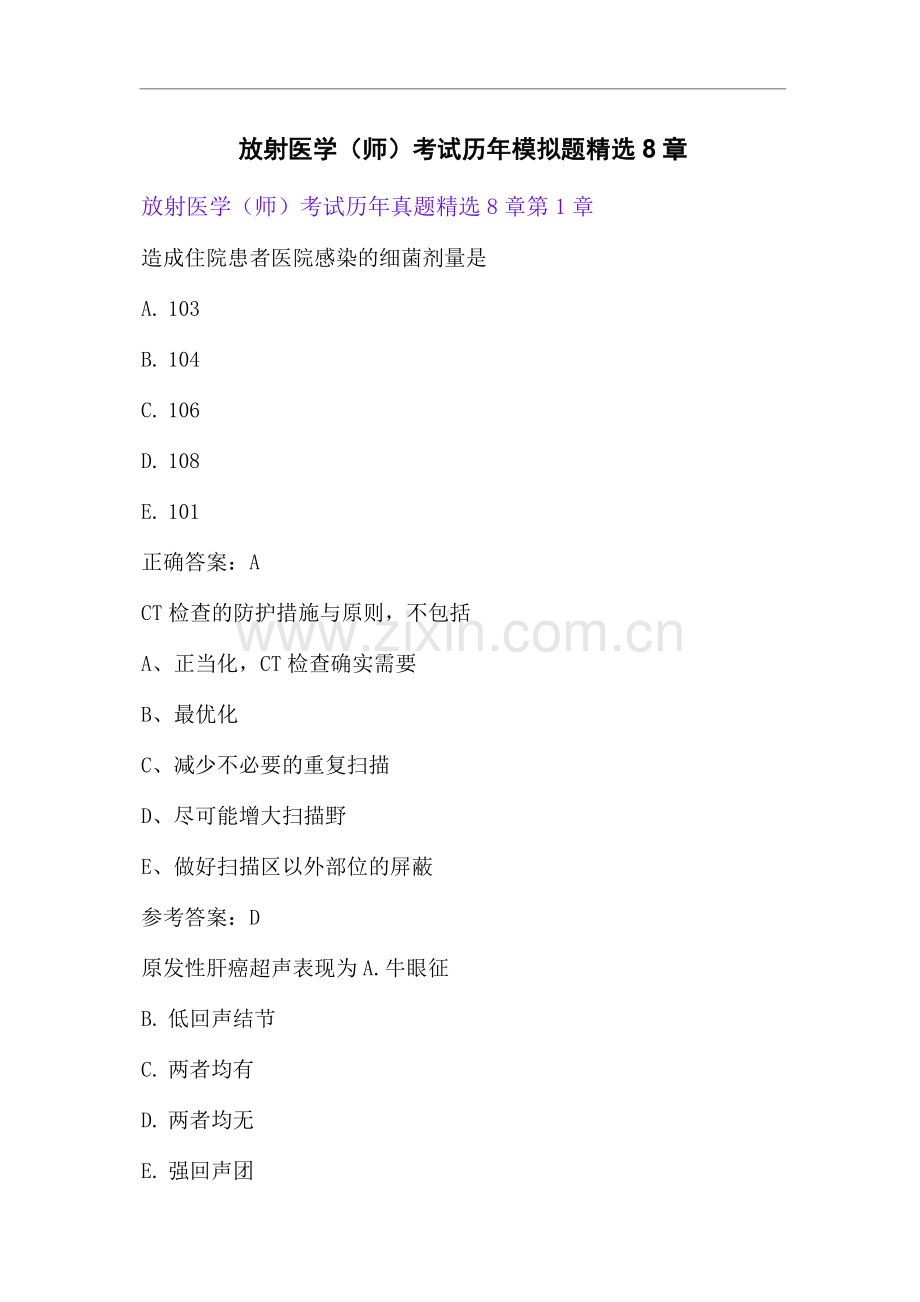 放射医学（师）考试历年模拟题精选8章

放射医学（师）考试历年真题精选8章第1章

造成住院患者医院感染的细菌剂量是

A.103

B.104

C.106

D.108

E.101

正确答案：A

CT检查的防护措施与原则，不包括

A、正当化，CT检查确实需要

B、最优化

C、减少不必要的重复扫描

D、尽可能增大扫描野

E、做好扫描区以外部位的屏蔽

参考答案：D

原发性肝癌超声表现为A.牛眼征

B.低回声结节

C.两者均有

D.两者均无

E.强回声团

www.zixin.com.cn